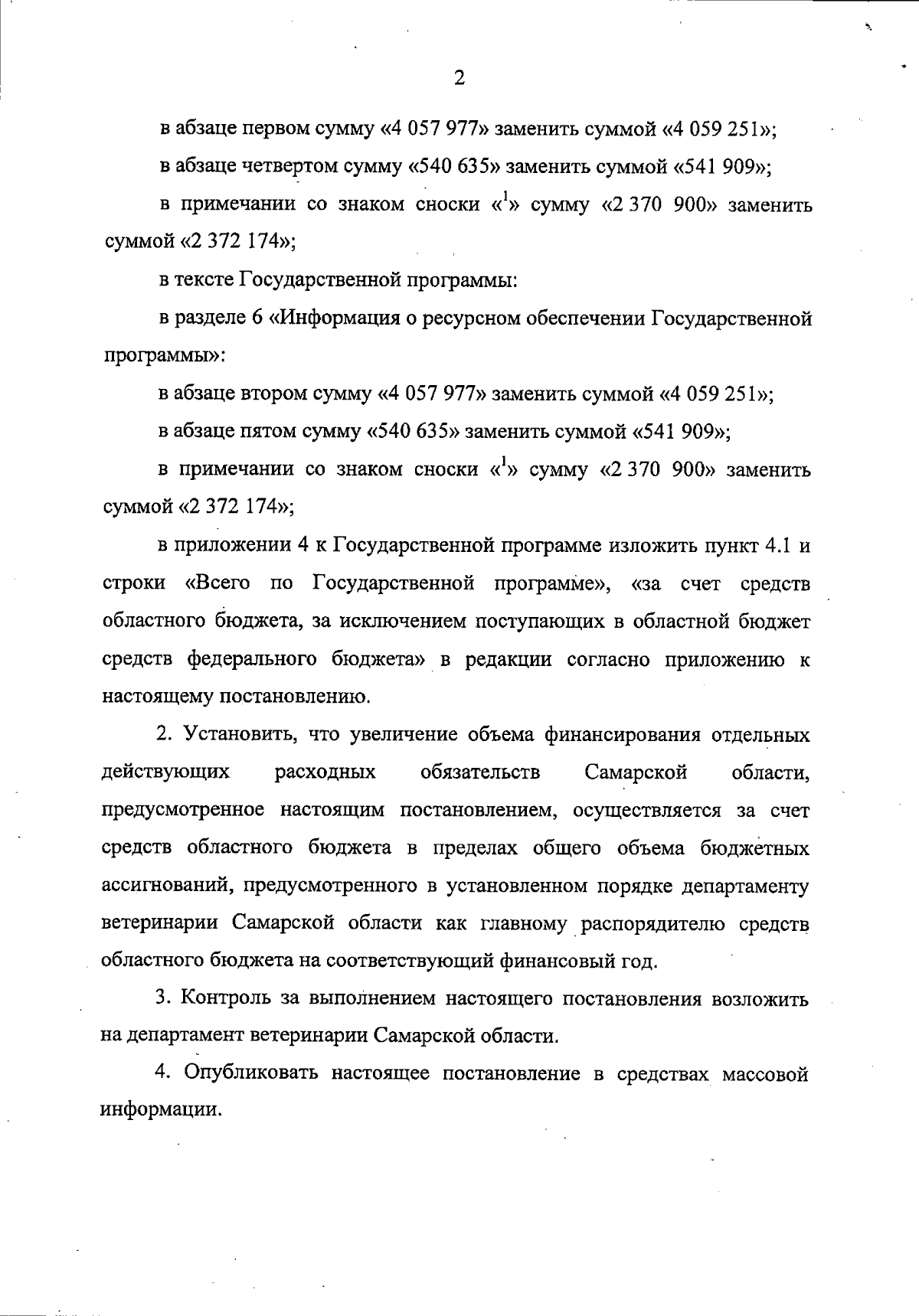 2

в абзаце первом сумму «4 057 977» заменить суммой «4 059 251»;

в абзаце четвертом сумму «540 635» заменить суммой «541 909»;

в примечании со знаком сноски «$^1$» сумму «2 370 900» заменить суммой «2 372 174»;

в тексте Государственной программы:

в разделе 6 «Информация о ресурсном обеспечении Государственной программы»:

в абзаце втором сумму «4 057 977» заменить суммой «4 059 251»;

в абзаце пятом сумму «540 635» заменить суммой «541 909»;

в примечании со знаком сноски «$^1$» сумму «2 370 900» заменить суммой «2 372 174»;

в приложении 4 к Государственной программе изложить пункт 4.1 и строки «Всего по Государственной программе», «за счет средств областного бюджета, за исключением поступающих в областной бюджет средств федерального бюджета» в редакции согласно приложению к настоящему постановлению.

2. Установить, что увеличение объема финансирования отдельных действующих расходных обязательств Самарской области, предусмотренное настоящим постановлением, осуществляется за счет средств областного бюджета в пределах общего объема бюджетных ассигнований, предусмотренного в установленном порядке департаменту ветеринарии Самарской области как главному распорядителю средств областного бюджета на соответствующий финансовый год.

3. Контроль за выполнением настоящего постановления возложить на департамент ветеринарии Самарской области.

4. Опубликовать настоящее постановление в средствах массовой информации.